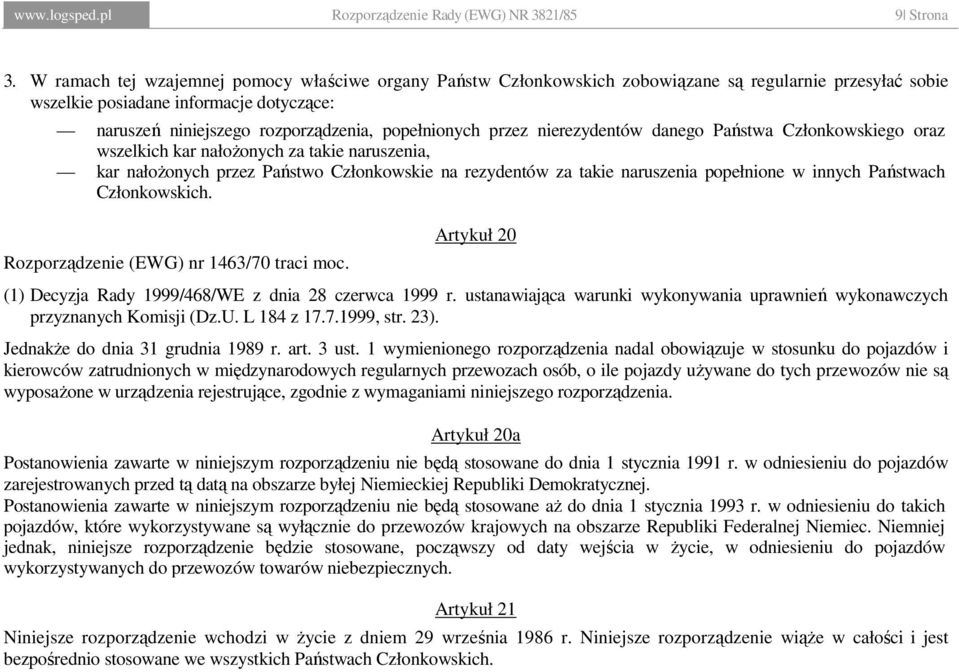 www.logsped.pl Rozporządzenie Rady (EWG) NR 3821/85 9| Strona

3. W ramach tej wzajemnej pomocy właściwe organy Państw Członkowskich zobowiązane są regularnie przesyłać sobie wszelkie posiadane informacje dotyczące:

— naruszeń niniejszego rozporządzenia, popełnionych przez nierezydentów danego Państwa Członkowskiego oraz wszelkich kar nałożonych za takie naruszenia,

— kar nałożonych przez Państwo Członkowskie na rezydentów za takie naruszenia popełnione w innych Państwach Członkowskich.

Artykuł 20

Rozporządzenie (EWG) nr 1463/70 traci moc.

(1) Decyzja Rady 1999/468/WE z dnia 28 czerwca 1999 r. ustanawiająca warunki wykonywania uprawnień wykonawczych przyznanych Komisji (Dz.U. L 184 z 17.7.1999, str. 23).

Jednakże do dnia 31 grudnia 1989 r. art. 3 ust. 1 wymienionego rozporządzenia nadal obowiązuje w stosunku do pojazdów i kierowców zatrudnionych w międzynarodowych regularnych przewozach osób, o ile pojazdy używane do tych przewozów nie są wyposażone w urządzenia rejestrujące, zgodnie z wymaganiami niniejszego rozporządzenia.

Artykuł 20a

Postanowienia zawarte w niniejszym rozporządzeniu nie będą stosowane do dnia 1 stycznia 1991 r. w odniesieniu do pojazdów zarejestrowanych przed tą datą na obszarze byłej Niemieckiej Republiki Demokratycznej.
Postanowienia zawarte w niniejszym rozporządzeniu nie będą stosowane aż do dnia 1 stycznia 1993 r. w odniesieniu do takich pojazdów, które wykorzystywane są wyłącznie do przewozów krajowych na obszarze Republiki Federalnej Niemiec. Niemniej jednak, niniejsze rozporządzenie będzie stosowane, począwszy od daty wejścia w życie, w odniesieniu do pojazdów wykorzystywanych do przewozów towarów niebezpiecznych.

Artykuł 21

Niniejsze rozporządzenie wchodzi w życie z dniem 29 września 1986 r. Niniejsze rozporządzenie wiąże w całości i jest bezpośrednio stosowane we wszystkich Państwach Członkowskich.